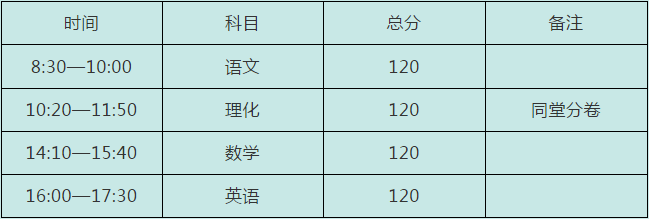 | 时间 | 科目 | 总分 | 备注 |
|---|---|---|---|
| 8:30—10:00 | 语文 | 120 | |
| 10:20—11:50 | 理化 | 120 | 同堂分卷 |
| 14:10—15:40 | 数学 | 120 | |
| 16:00—17:30 | 英语 | 120 | |